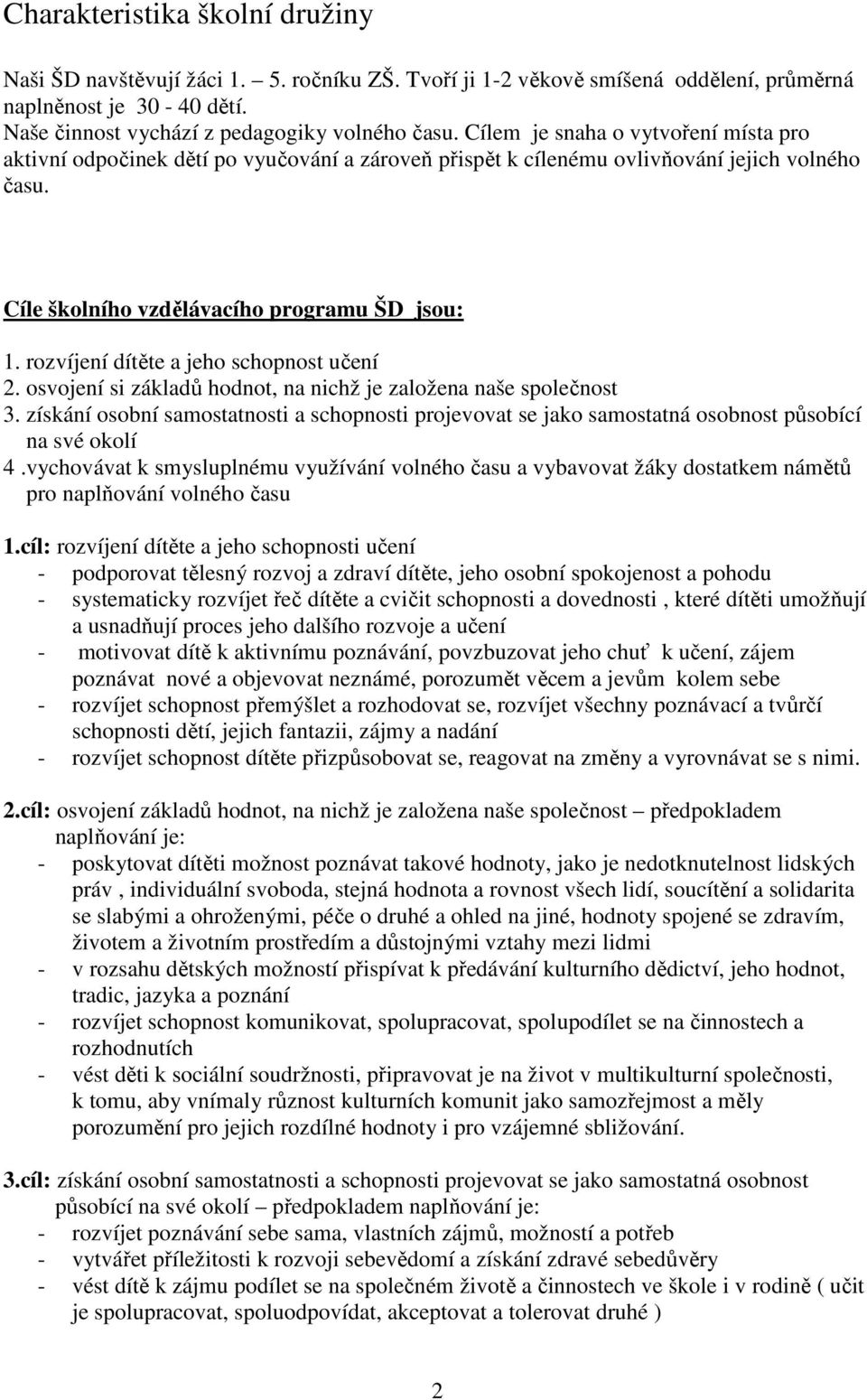 Charakteristika školní družiny

Naši ŠD navštěvují žáci 1. – 5. ročníku ZŠ. Tvoří ji 1-2 věkově smíšená oddělení, průměrná naplněnost je 30 - 40 dětí.
Naše činnost vychází z pedagogiky volného času. Cílem je snaha o vytvoření místa pro aktivní odpočinek dětí po vyučování a zároveň přispět k cílenému ovlivňování jejich volného času.

Cíle školního vzdělávacího programu ŠD jsou:

1. rozvíjení dítěte a jeho schopnost učení
2. osvojení si základů hodnot, na nichž je založena naše společnost
3. získání osobní samostatnosti a schopnosti projevovat se jako samostatná osobnost působící na své okolí
4 .vychovávat k smysluplnému využívání volného času a vybavovat žáky dostatkem námětů pro naplňování volného času

1.cíl: rozvíjení dítěte a jeho schopnosti učení
- podporovat tělesný rozvoj a zdraví dítěte, jeho osobní spokojenost a pohodu
- systematicky rozvíjet řeč dítěte a cvičit schopnosti a dovednosti , které dítěti umožňují a usnadňují proces jeho dalšího rozvoje a učení
- motivovat dítě k aktivnímu poznávání, povzbuzovat jeho chuť k učení, zájem poznávat nové a objevovat neznámé, porozumět věcem a jevům kolem sebe
- rozvíjet schopnost přemýšlet a rozhodovat se, rozvíjet všechny poznávací a tvůrčí schopnosti dětí, jejich fantazii, zájmy a nadání
- rozvíjet schopnost dítěte přizpůsobovat se, reagovat na změny a vyrovnávat se s nimi.

2.cíl: osvojení základů hodnot, na nichž je založena naše společnost – předpokladem naplňování je:
- poskytovat dítěti možnost poznávat takové hodnoty, jako je nedotknutelnost lidských práv , individuální svoboda, stejná hodnota a rovnost všech lidí, soucítění a solidarita se slabými a ohroženými, péče o druhé a ohled na jiné, hodnoty spojené se zdravím, životem a životním prostředím a důstojnými vztahy mezi lidmi
- v rozsahu dětských možností přispívat k předávání kulturního dědictví, jeho hodnot, tradic, jazyka a poznání
- rozvíjet schopnost komunikovat, spolupracovat, spolupodílet se na činnostech a rozhodnutích
- vést děti k sociální soudržnosti, připravovat je na život v multikulturní společnosti, k tomu, aby vnímaly různost kulturních komunit jako samozřejmost a měly porozumění pro jejich rozdílné hodnoty i pro vzájemné sbližování.

3.cíl: získání osobní samostatnosti a schopnosti projevovat se jako samostatná osobnost působící na své okolí – předpokladem naplňování je:
- rozvíjet poznávání sebe sama, vlastních zájmů, možností a potřeb
- vytvářet příležitosti k rozvoji sebevědomí a získání zdravé sebedůvěry
- vést dítě k zájmu podílet se na společném životě a činnostech ve škole i v rodině ( učit je spolupracovat, spoluodpovídat, akceptovat a tolerovat druhé )

2